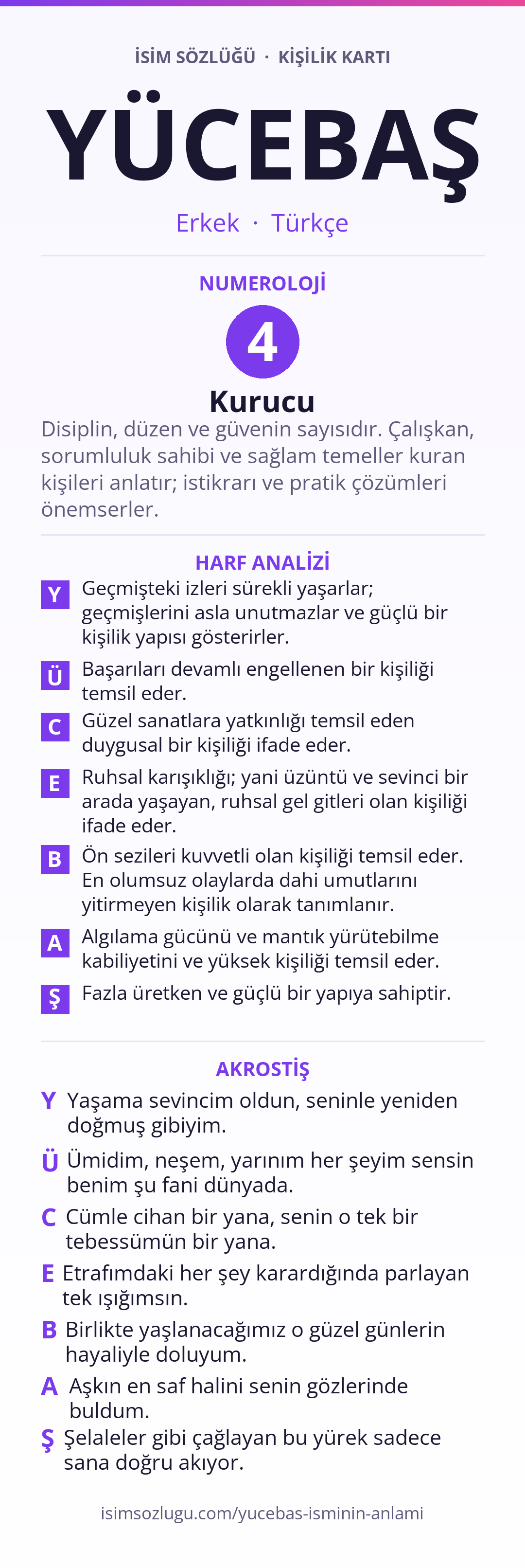 İSİM SÖZLÜĞÜ · KİŞİLİK KARTI

YÜCEBAŞ

Erkek · Türkçe

NUMEROLOJİ

4

Kurucu

Disiplin, düzen ve güvenin sayısıdır. Çalışkan, sorumluluk sahibi ve sağlam temeller kuran kişileri anlatır; istikrarı ve pratik çözümleri önemserler.

HARF ANALİZİ

Y Geçmişteki izleri sürekli yaşarlar; geçmişlerini asla unutmazlar ve güçlü bir kişilik yapısı gösterirler.

Ü Başarıları devamlı engellenen bir kişiliği temsil eder.

C Güzel sanatlara yatkınlığı temsil eden duygusal bir kişiliği ifade eder.

E Ruhsal karışıklığı; yani üzüntü ve sevinci bir arada yaşayan, ruhsal gel gitleri olan kişiliği ifade eder.

B Ön sezileri kuvvetli olan kişiliği temsil eder. En olumsuz olaylarda dahi umutlarını yitirmeyen kişilik olarak tanımlanır.

A Algılama gücünü ve mantık yürütebilme kabiliyetini ve yüksek kişiliği temsil eder.

Ş Fazla üretken ve güçlü bir yapıya sahiptir.

AKROSTİŞ

Y Yaşama sevincim oldun, seninle yeniden doğmuş gibiyim.

Ü Ümidim, neşem, yarınım her şeyim sensin benim şu fani dünyada.

C Cümle cihan bir yana, senin o tek bir tebessümün bir yana.

E Etrafımdaki her şey karardığında parlayan tek ışığımsın.

B Birlikte yaşlanacağımız o güzel günlerin hayaliyle doluyum.

A Aşkın en saf halini senin gözlerinde buldum.

Ş Şelaleler gibi çağlayan bu yürek sadece sana doğru akıyor.

isimsozlugu.com/yucebas-isminin-anlami